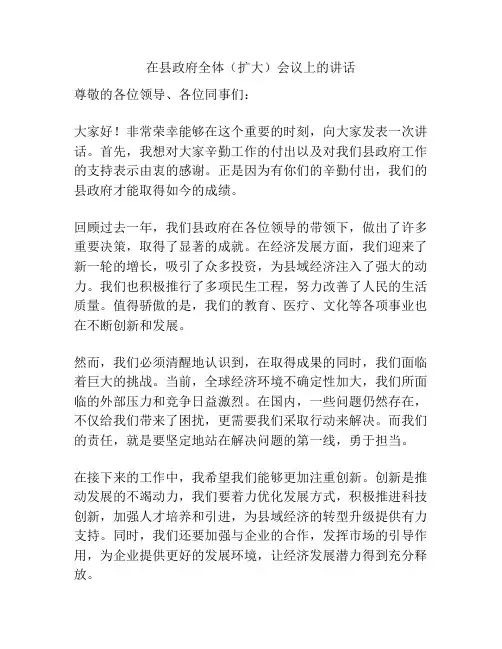 在县政府全体（扩大）会议上的讲话

尊敬的各位领导、各位同事们：

大家好！非常荣幸能够在这个重要的时刻，向大家发表一次讲话。首先，我想对大家辛勤工作的付出以及对我们县政府工作的支持表示由衷的感谢。正是因为有你们的辛勤付出，我们的县政府才能取得如今的成绩。

回顾过去一年，我们县政府在各位领导的带领下，做出了许多重要决策，取得了显著的成就。在经济发展方面，我们迎来了新一轮的增长，吸引了众多投资，为县域经济注入了强大的动力。我们也积极推行了多项民生工程，努力改善了人民的生活质量。值得骄傲的是，我们的教育、医疗、文化等各项事业也在不断创新和发展。

然而，我们必须清醒地认识到，在取得成果的同时，我们面临着巨大的挑战。当前，全球经济环境不确定性加大，我们所面临的外部压力和竞争日益激烈。在国内，一些问题仍然存在，不仅给我们带来了困扰，更需要我们采取行动来解决。而我们的责任，就是要坚定地站在解决问题的第一线，勇于担当。

在接下来的工作中，我希望我们能够更加注重创新。创新是推动发展的不竭动力，我们要着力优化发展方式，积极推进科技创新，加强人才培养和引进，为县域经济的转型升级提供有力支持。同时，我们还要加强与企业的合作，发挥市场的引导作用，为企业提供更好的发展环境，让经济发展潜力得到充分释放。